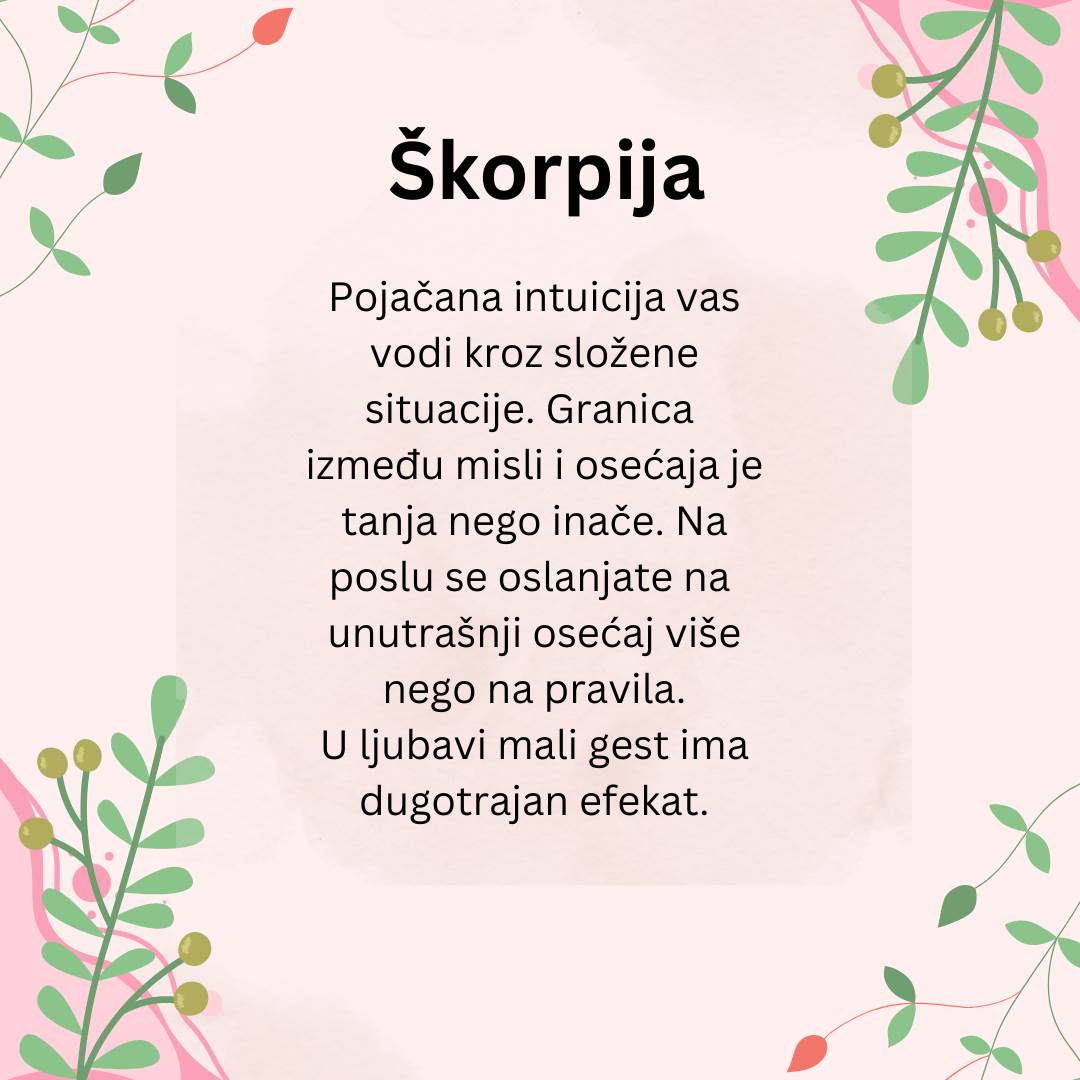 Škorpija

Pojačana intuicija vas vodi kroz složene situacije. Granica između misli i osećaja je tanja nego inače. Na poslu se oslanjate na unutrašnji osećaj više nego na pravila.
U ljubavi mali gest ima dugotrajan efekat.